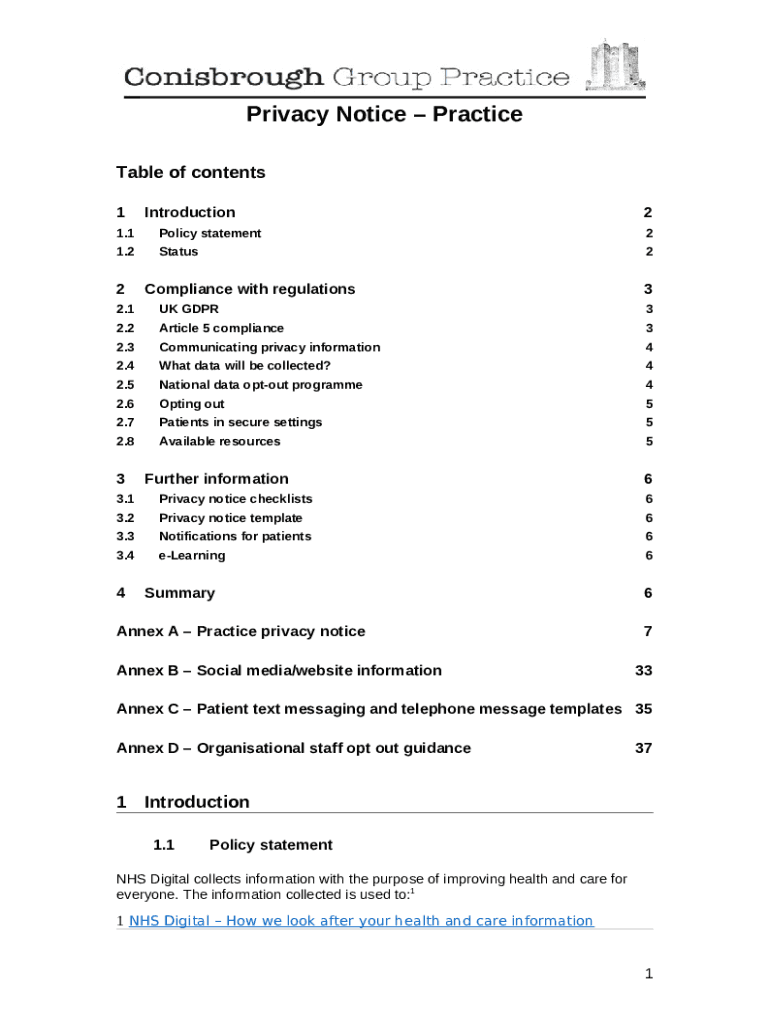 Conisbrough Group Practice

Privacy Notice – Practice

Table of contents

1 Introduction 2
1.1 Policy statement 2
1.2 Status 2

2 Compliance with regulations 3
2.1 UK GDPR 3
2.2 Article 5 compliance 3
2.3 Communicating privacy information 4
2.4 What data will be collected? 4
2.5 National data opt-out programme 4
2.6 Opting out 5
2.7 Patients in secure settings 5
2.8 Available resources 5

3 Further information 6
3.1 Privacy notice checklists 6
3.2 Privacy notice template 6
3.3 Notifications for patients 6
3.4 e-Learning 6

4 Summary 6

Annex A – Practice privacy notice 7

Annex B – Social media/website information 33

Annex C – Patient text messaging and telephone message templates 35

Annex D – Organisational staff opt out guidance 37

1 Introduction

1.1 Policy statement

NHS Digital collects information with the purpose of improving health and care for everyone. The information collected is used to:$^1$

1 NHS Digital – How we look after your health and care information

1